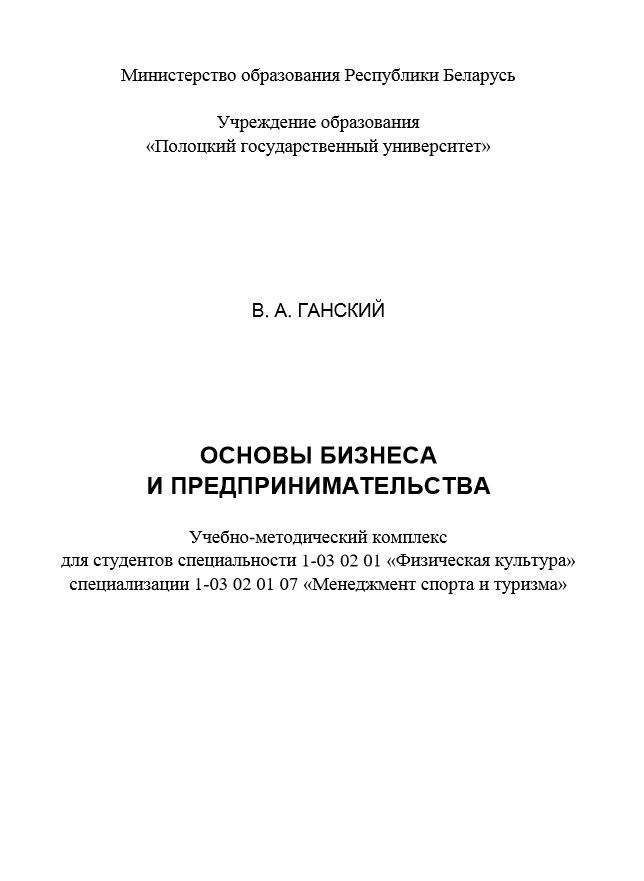 Министерство образования Республики Беларусь

Учреждение образования
«Полоцкий государственный университет»

В. А. ГАНСКИЙ

ОСНОВЫ БИЗНЕСА
И ПРЕДПРИНИМАТЕЛЬСТВА

Учебно-методический комплекс
для студентов специальности 1-03 02 01 «Физическая культура»
специализации 1-03 02 01 07 «Менеджмент спорта и туризма»